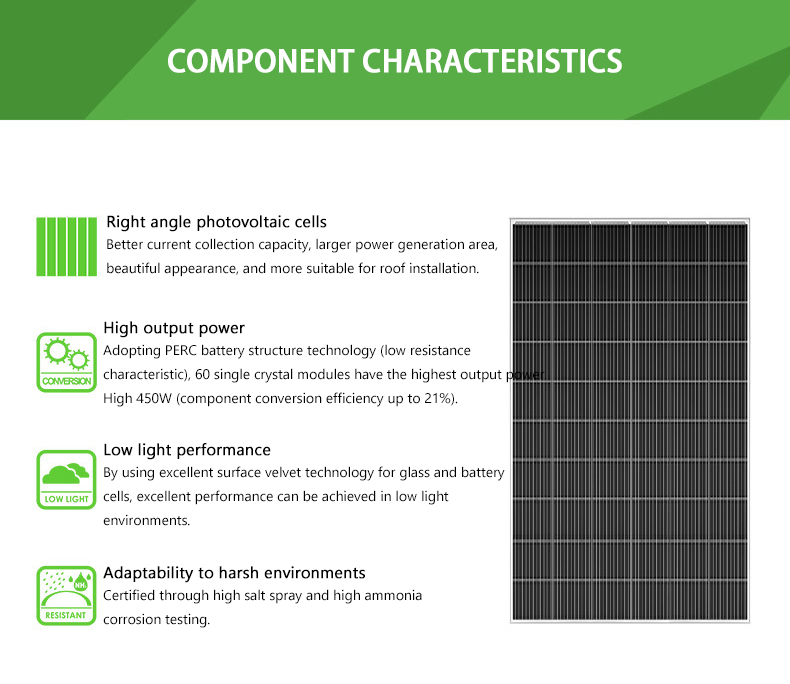 COMPONENT CHARACTERISTICS

Right angle photovoltaic cells
Better current collection capacity, larger power generation area, beautiful appearance, and more suitable for roof installation.

CONVERSION

High output power
Adopting PERC battery structure technology (low resistance characteristic), 60 single crystal modules have the highest output power High 450W (component conversion efficiency up to 21%).

LOW LIGHT

Low light performance
By using excellent surface velvet technology for glass and battery cells, excellent performance can be achieved in low light environments.

$NH_3$

RESISTANT

Adaptability to harsh environments
Certified through high salt spray and high ammonia corrosion testing.